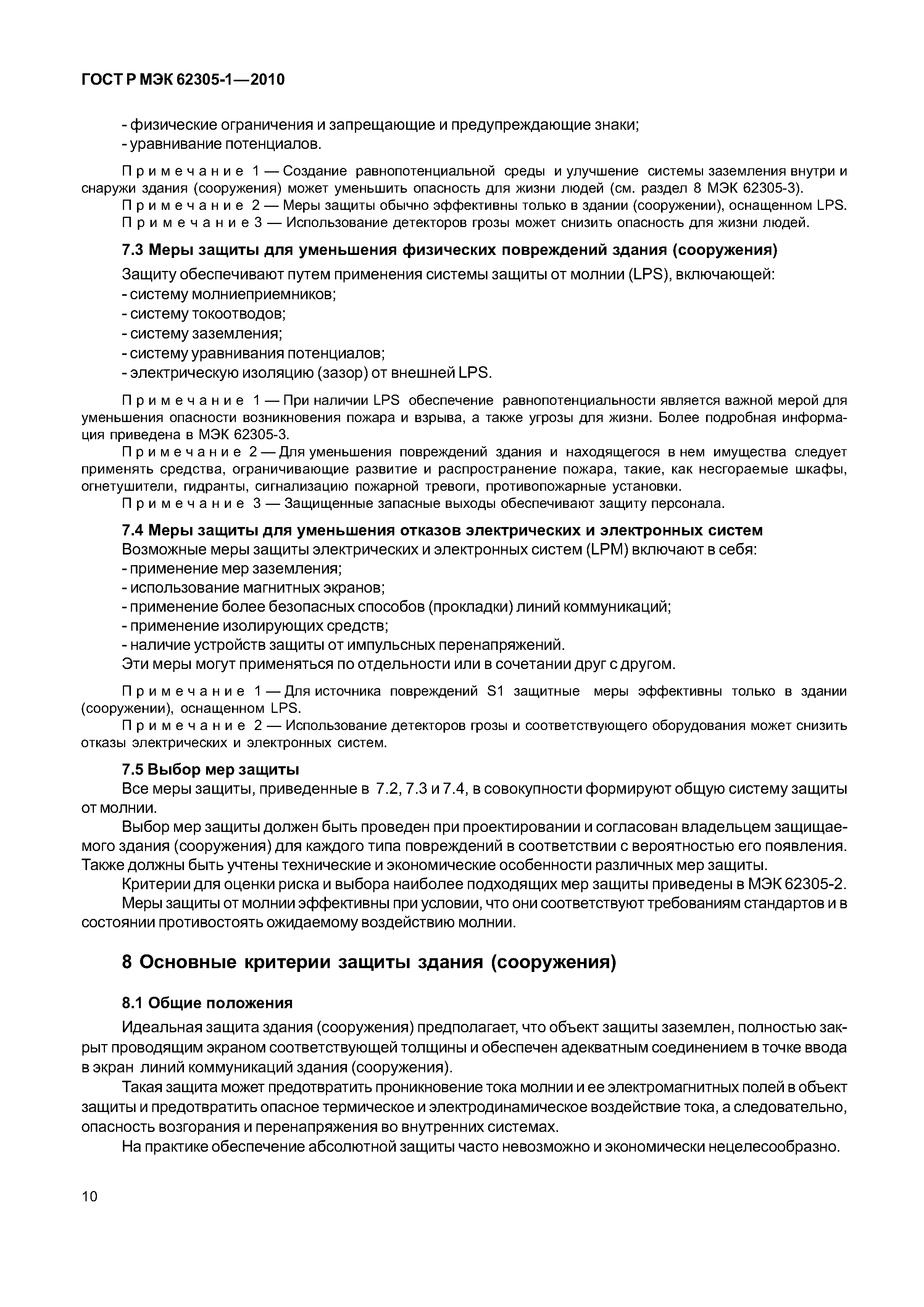 ГОСТ Р МЭК 62305-1—2010

- физические ограничения и запрещающие и предупреждающие знаки;
- уравнивание потенциалов.

Примечание 1 — Создание равнопотенциальной среды и улучшение системы заземления внутри и снаружи здания (сооружения) может уменьшить опасность для жизни людей (см. раздел 8 МЭК 62305-3).
Примечание 2 — Меры защиты обычно эффективны только в здании (сооружении), оснащенном LPS.
Примечание 3 — Использование детекторов грозы может снизить опасность для жизни людей.

7.3 Меры защиты для уменьшения физических повреждений здания (сооружения)

Защиту обеспечивают путем применения системы защиты от молнии (LPS), включающей:
- систему молниеприемников;
- систему токоотводов;
- систему заземления;
- систему уравнивания потенциалов;
- электрическую изоляцию (зазор) от внешней LPS.

Примечание 1 — При наличии LPS обеспечение равнопотенциальности является важной мерой для уменьшения опасности возникновения пожара и взрыва, а также угрозы для жизни. Более подробная информация приведена в МЭК 62305-3.
Примечание 2 — Для уменьшения повреждений здания и находящегося в нем имущества следует применять средства, ограничивающие развитие и распространение пожара, такие, как несгораемые шкафы, огнетушители, гидранты, сигнализацию пожарной тревоги, противопожарные установки.
Примечание 3 — Защищенные запасные выходы обеспечивают защиту персонала.

7.4 Меры защиты для уменьшения отказов электрических и электронных систем

Возможные меры защиты электрических и электронных систем (LPM) включают в себя:
- применение мер заземления;
- использование магнитных экранов;
- применение более безопасных способов (прокладки) линий коммуникаций;
- применение изолирующих средств;
- наличие устройств защиты от импульсных перенапряжений.
Эти меры могут применяться по отдельности или в сочетании друг с другом.

Примечание 1 — Для источника повреждений S1 защитные меры эффективны только в здании (сооружении), оснащенном LPS.
Примечание 2 — Использование детекторов грозы и соответствующего оборудования может снизить отказы электрических и электронных систем.

7.5 Выбор мер защиты

Все меры защиты, приведенные в 7.2, 7.3 и 7.4, в совокупности формируют общую систему защиты от молнии.

Выбор мер защиты должен быть проведен при проектировании и согласован владельцем защищаемого здания (сооружения) для каждого типа повреждений в соответствии с вероятностью его появления. Также должны быть учтены технические и экономические особенности различных мер защиты.

Критерии для оценки риска и выбора наиболее подходящих мер защиты приведены в МЭК 62305-2.

Меры защиты от молнии эффективны при условии, что они соответствуют требованиям стандартов и в состоянии противостоять ожидаемому воздействию молнии.

8 Основные критерии защиты здания (сооружения)

8.1 Общие положения

Идеальная защита здания (сооружения) предполагает, что объект защиты заземлен, полностью закрыт проводящим экраном соответствующей толщины и обеспечен адекватным соединением в точке ввода в экран линий коммуникаций здания (сооружения).

Такая защита может предотвратить проникновение тока молнии и ее электромагнитных полей в объект защиты и предотвратить опасное термическое и электродинамическое воздействие тока, а следовательно, опасность возгорания и перенапряжения во внутренних системах.

На практике обеспечение абсолютной защиты часто невозможно и экономически нецелесообразно.

10